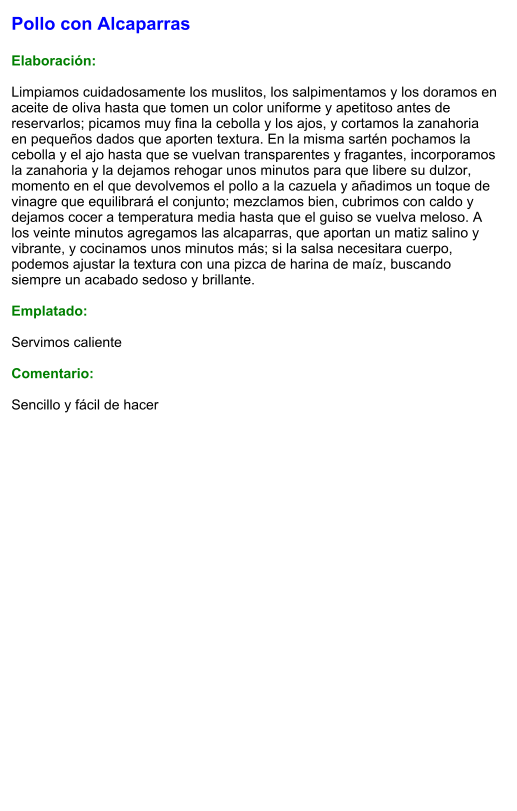 Pollo con Alcaparras

Elaboración:

Limpiamos cuidadosamente los muslitos, los salpimentamos y los doramos en aceite de oliva hasta que tomen un color uniforme y apetitoso antes de reservarlos; picamos muy fina la cebolla y los ajos, y cortamos la zanahoria en pequeños dados que aporten textura. En la misma sartén pochamos la cebolla y el ajo hasta que se vuelvan transparentes y fragantes, incorporamos la zanahoria y la dejamos rehogar unos minutos para que libere su dulzor, momento en el que devolvemos el pollo a la cazuela y añadimos un toque de vinagre que equilibrará el conjunto; mezclamos bien, cubrimos con caldo y dejamos cocer a temperatura media hasta que el guiso se vuelva meloso. A los veinte minutos agregamos las alcaparras, que aportan un matiz salino y vibrante, y cocinamos unos minutos más; si la salsa necesitara cuerpo, podemos ajustar la textura con una pizca de harina de maíz, buscando siempre un acabado sedoso y brillante.

Emplatado:

Servimos caliente

Comentario:

Sencillo y fácil de hacer